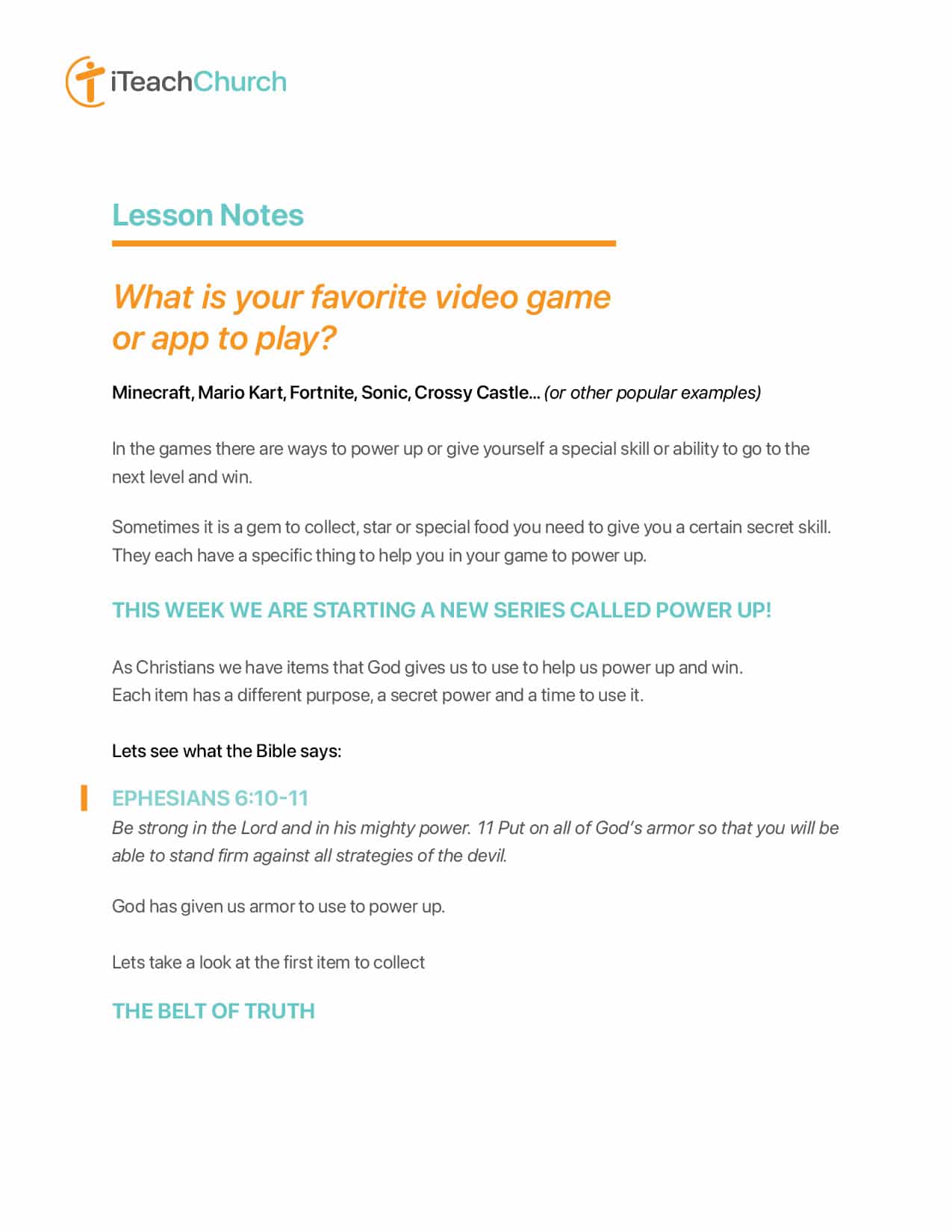 iTeachChurch

Lesson Notes

What is your favorite video game or app to play?

Minecraft, Mario Kart, Fortnite, Sonic, Crossy Castle... (or other popular examples)

In the games there are ways to power up or give yourself a special skill or ability to go to the next level and win.

Sometimes it is a gem to collect, star or special food you need to give you a certain secret skill. They each have a specific thing to help you in your game to power up.

THIS WEEK WE ARE STARTING A NEW SERIES CALLED POWER UP!

As Christians we have items that God gives us to use to help us power up and win.
Each item has a different purpose, a secret power and a time to use it.

Lets see what the Bible says:

EPHESIANS 6:10-11
Be strong in the Lord and in his mighty power. 11 Put on all of God's armor so that you will be able to stand firm against all strategies of the devil.

God has given us armor to use to power up.

Lets take a look at the first item to collect

THE BELT OF TRUTH